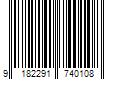 9 182291 740108